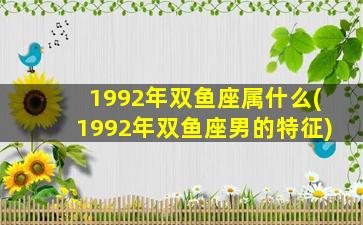 1992年双鱼座属什么(1992年双鱼座男的特征)